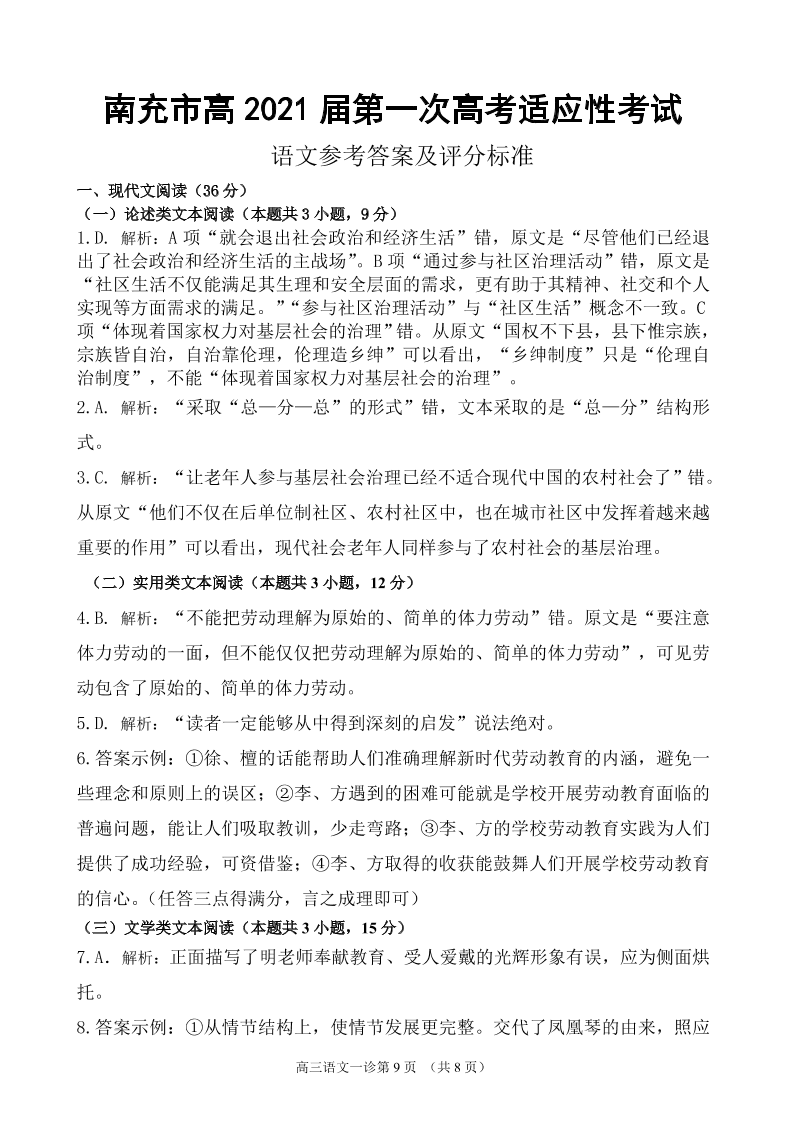 南充市高 2021 届第一次高考适应性考试

语文参考答案及评分标准

一、现代文阅读（36 分）

（一）论述类文本阅读（本题共 3 小题，9 分）

1.D. 解析：A 项“就会退出社会政治和经济生活”错，原文是“尽管他们已经退出了社会政治和经济生活的主战场”。B 项“通过参与社区治理活动”错，原文是“社区生活不仅能满足其生理和安全层面的需求，更有助于其精神、社交和个人实现等方面需求的满足。”“参与社区治理活动”与“社区生活”概念不一致。C 项“体现着国家权力对基层社会的治理”错。从原文“国权不下县，县下惟宗族，宗族皆自治，自治靠伦理，伦理造乡绅”可以看出，“乡绅制度”只是“伦理自治制度”，不能“体现着国家权力对基层社会的治理”。

2.A. 解析：“采取“总—分—总”的形式”错，文本采取的是“总—分”结构形式。

3.C. 解析：“让老年人参与基层社会治理已经不适合现代中国的农村社会了”错。从原文“他们不仅在后单位制社区、农村社区中，也在城市社区中发挥着越来越重要的作用”可以看出，现代社会老年人同样参与了农村社会的基层治理。

（二）实用类文本阅读（本题共 3 小题，12 分）

4.B. 解析：“不能把劳动理解为原始的、简单的体力劳动”错。原文是“要注意体力劳动的一面，但不能仅仅把劳动理解为原始的、简单的体力劳动”，可见劳动包含了原始的、简单的体力劳动。

5.D. 解析：“读者一定能够从中得到深刻的启发”说法绝对。

6.答案示例：①徐、檀的话能帮助人们准确理解新时代劳动教育的内涵，避免一些理念和原则上的误区；②李、方遇到的困难可能就是学校开展劳动教育面临的普遍问题，能让人们吸取教训，少走弯路；③李、方的学校劳动教育实践为人们提供了成功经验，可资借鉴；④李、方取得的收获能鼓舞人们开展学校劳动教育的信心。（任答三点得满分，言之成理即可）

（三）文学类文本阅读（本题共 3 小题，15 分）

7.A. 解析：正面描写了明老师奉献教育、受人爱戴的光辉形象有误，应为侧面烘托。

8.答案示例：①从情节结构上，使情节发展更完整。交代了凤凰琴的由来，照应

高三语文一诊第 9 页 （共 8 页）